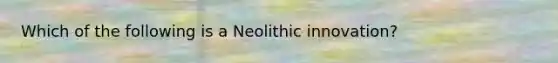 Which of the following is a Neolithic innovation?